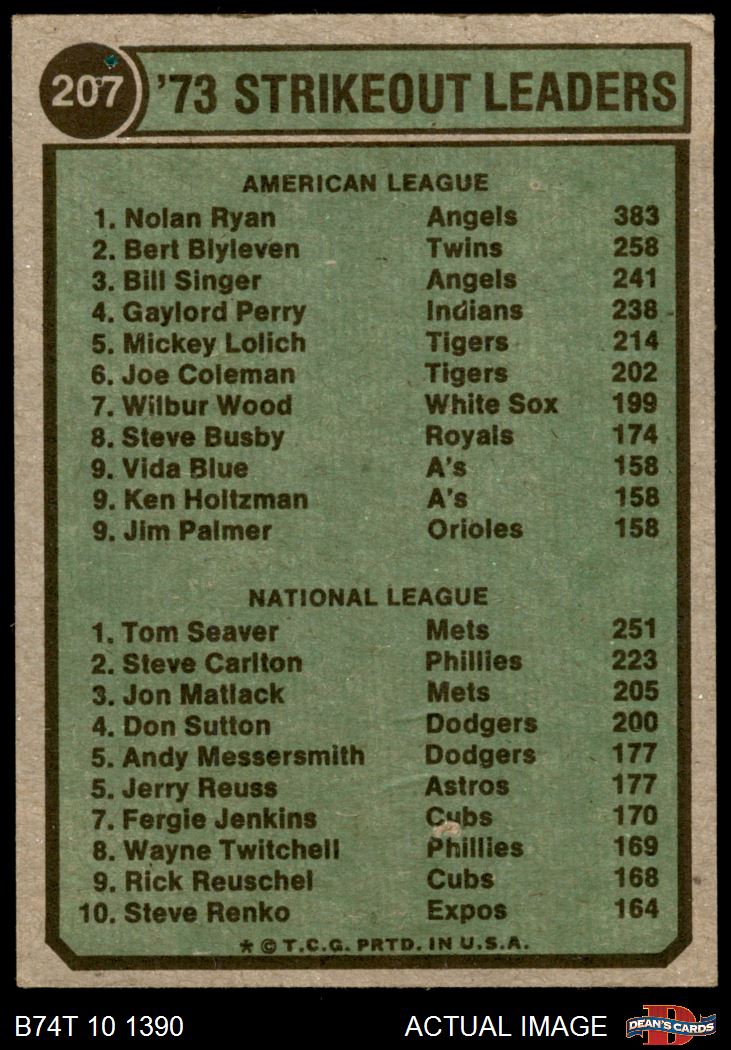 207 '73 STRIKEOUT LEADERS

AMERICAN LEAGUE

1. Nolan Ryan Angels 383
2. Bert Blyleven Twins 258
3. Bill Singer Angels 241
4. Gaylord Perry Indians 238
5. Mickey Lolich Tigers 214
6. Joe Coleman Tigers 202
7. Wilbur Wood White Sox 199
8. Steve Busby Royals 174
9. Vida Blue A's 158
9. Ken Holtzman A's 158
9. Jim Palmer Orioles 158

NATIONAL LEAGUE

1. Tom Seaver Mets 251
2. Steve Carlton Phillies 223
3. Jon Matlack Mets 205
4. Don Sutton Dodgers 200
5. Andy Messersmith Dodgers 177
5. Jerry Reuss Astros 177
7. Fergie Jenkins Cubs 170
8. Wayne Twitchell Phillies 169
9. Rick Reuschel Cubs 168
10. Steve Renko Expos 164

* © T.C.G. PRTD. IN U.S.A.

B74T 10 1390 ACTUAL IMAGE DEAN'S CARDS